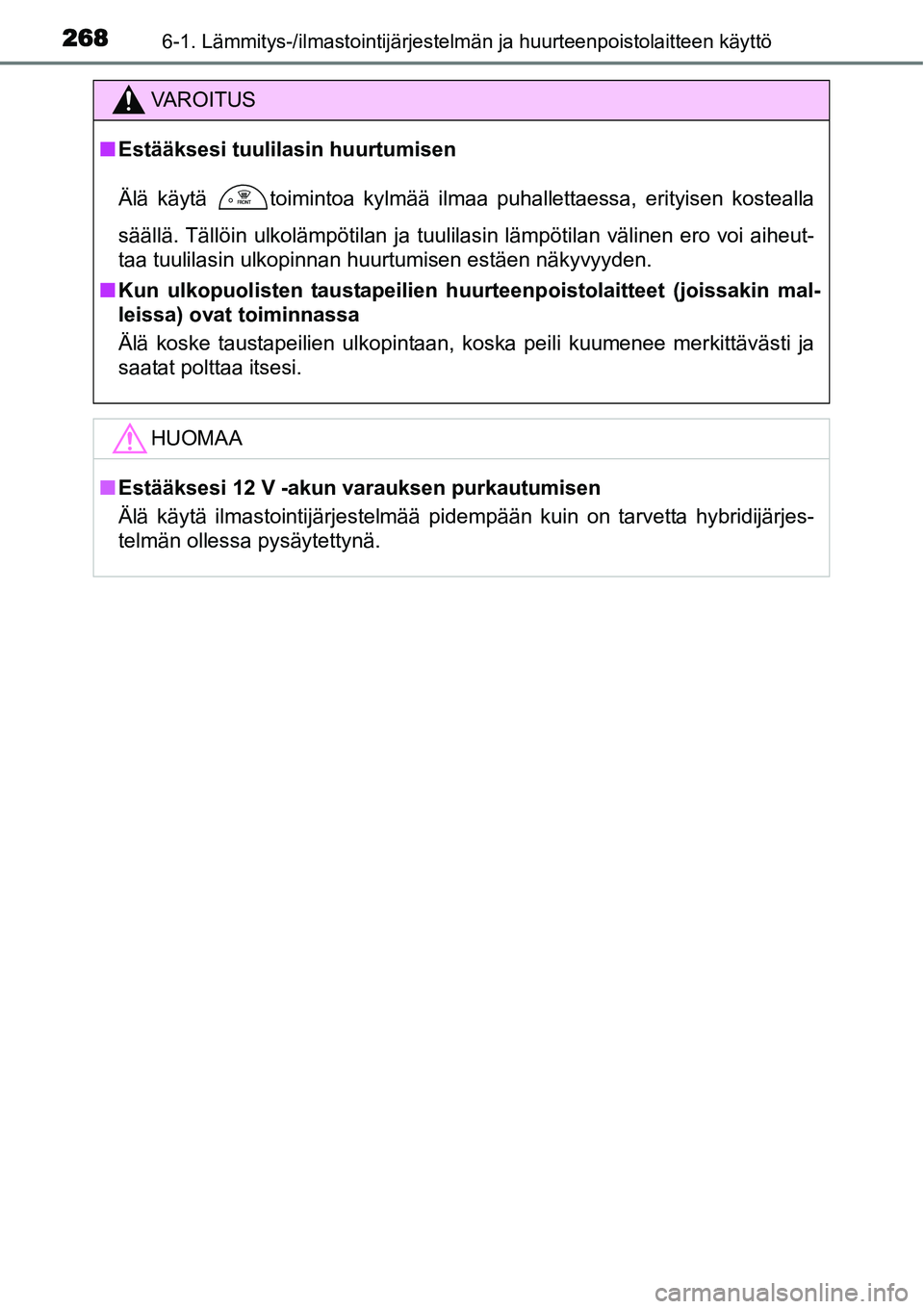 268 6-1. Lämmitys-/ilmastointijärjestelmän ja huurteenpoistolaitteen käyttö

VAROITUS

■ Estääksesi tuulilasin huurtumisen

Älä käytä FRONT toimintoa kylmää ilmaa puhallettaessa, erityisen kostealla säällä. Tällöin ulkolämpötilan ja tuulilasin lämpötilan välinen ero voi aiheuttaa tuulilasin ulkopinnan huurtumisen estäen näkyvyyden.

■ Kun ulkopuolisten taustapeilien huurteenpoistolaitteet (joissakin malleissa) ovat toiminnassa

Älä koske taustapeilien ulkopintaan, koska peili kuumenee merkittävästi ja saatat polttaa itsesi.

HUOMAA

■ Estääksesi 12 V -akun varauksen purkautumisen

Älä käytä ilmastointijärjestelmää pidempään kuin on tarvetta hybridijärjestelmän ollessa pysäytettynä.

carmanualsonline.info